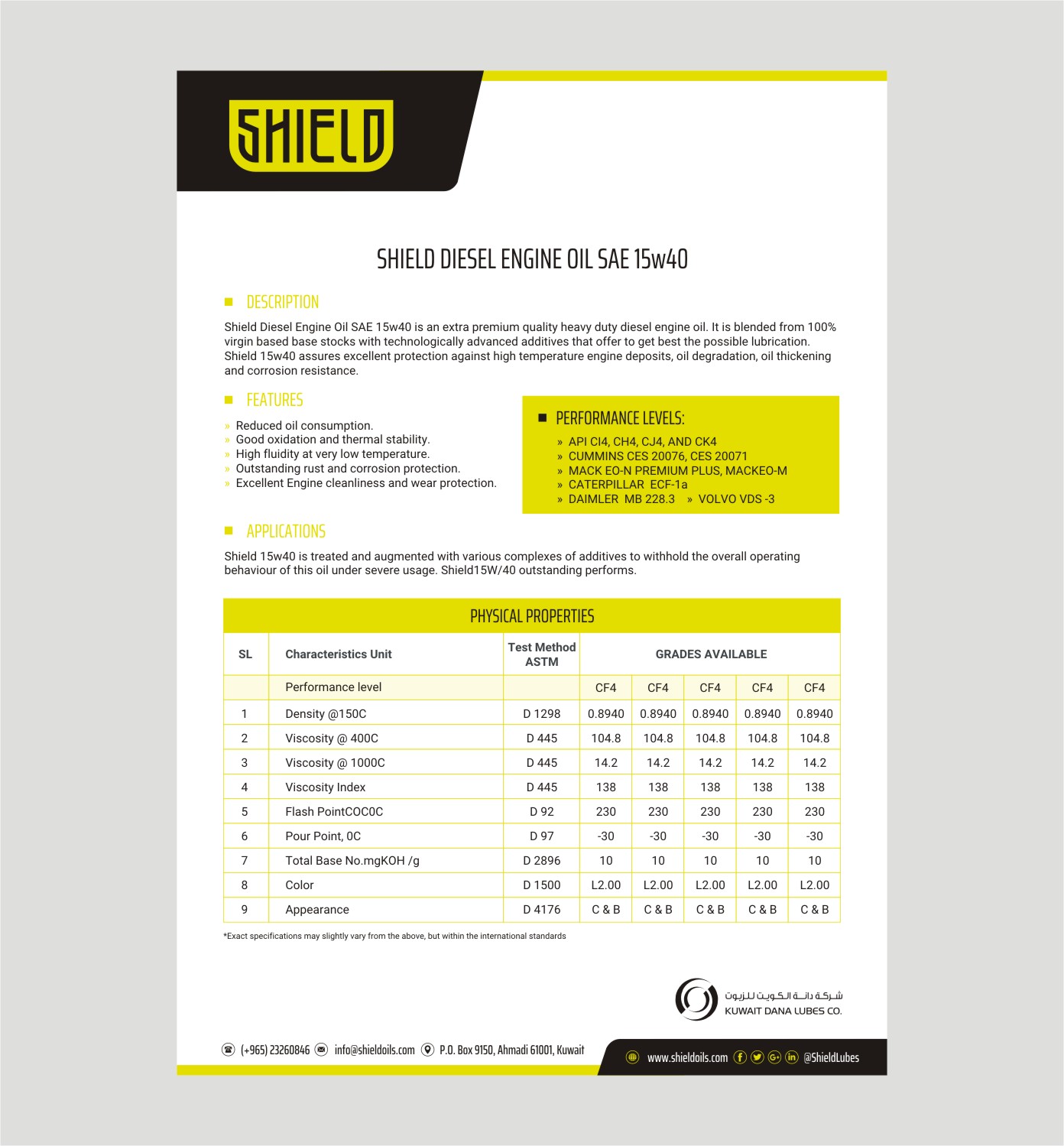 SHIELD

SHIELD DIESEL ENGINE OIL SAE 15w40

DESCRIPTION

Shield Diesel Engine Oil SAE 15w40 is an extra premium quality heavy duty diesel engine oil. It is blended from 100% virgin based base stocks with technologically advanced additives that offer to get best the possible lubrication. Shield 15w40 assures excellent protection against high temperature engine deposits, oil degradation, oil thickening and corrosion resistance.

FEATURES

» Reduced oil consumption.
» Good oxidation and thermal stability.
» High fluidity at very low temperature.
» Outstanding rust and corrosion protection.
» Excellent Engine cleanliness and wear protection.

PERFORMANCE LEVELS:

» API CI4, CH4, CJ4, AND CK4
» CUMMINS CES 20076, CES 20071
» MACK EO-N PREMIUM PLUS, MACKEO-M
» CATERPILLAR ECF-1a
» DAIMLER MB 228.3 » VOLVO VDS -3

APPLICATIONS

Shield 15w40 is treated and augmented with various complexes of additives to withhold the overall operating behaviour of this oil under severe usage. Shield15W/40 outstanding performs.

PHYSICAL PROPERTIES

| SL | Characteristics Unit | Test Method ASTM | GRADES AVAILABLE | | | | |
|---|---|---|---|---|---|---|---|
| | Performance level | | CF4 | CF4 | CF4 | CF4 | CF4 |
| 1 | Density @150C | D 1298 | 0.8940 | 0.8940 | 0.8940 | 0.8940 | 0.8940 |
| 2 | Viscosity @ 400C | D 445 | 104.8 | 104.8 | 104.8 | 104.8 | 104.8 |
| 3 | Viscosity @ 1000C | D 445 | 14.2 | 14.2 | 14.2 | 14.2 | 14.2 |
| 4 | Viscosity Index | D 445 | 138 | 138 | 138 | 138 | 138 |
| 5 | Flash PointCOC0C | D 92 | 230 | 230 | 230 | 230 | 230 |
| 6 | Pour Point, 0C | D 97 | -30 | -30 | -30 | -30 | -30 |
| 7 | Total Base No.mgKOH /g | D 2896 | 10 | 10 | 10 | 10 | 10 |
| 8 | Color | D 1500 | L2.00 | L2.00 | L2.00 | L2.00 | L2.00 |
| 9 | Appearance | D 4176 | C & B | C & B | C & B | C & B | C & B |

*Exact specifications may slightly vary from the above, but within the international standards

شركة دانة الكويت للزيوت
KUWAIT DANA LUBES CO.

(+965) 23260846 info@shieldoils.com P.O. Box 9150, Ahmadi 61001, Kuwait

www.shieldoils.com @ShieldLubes